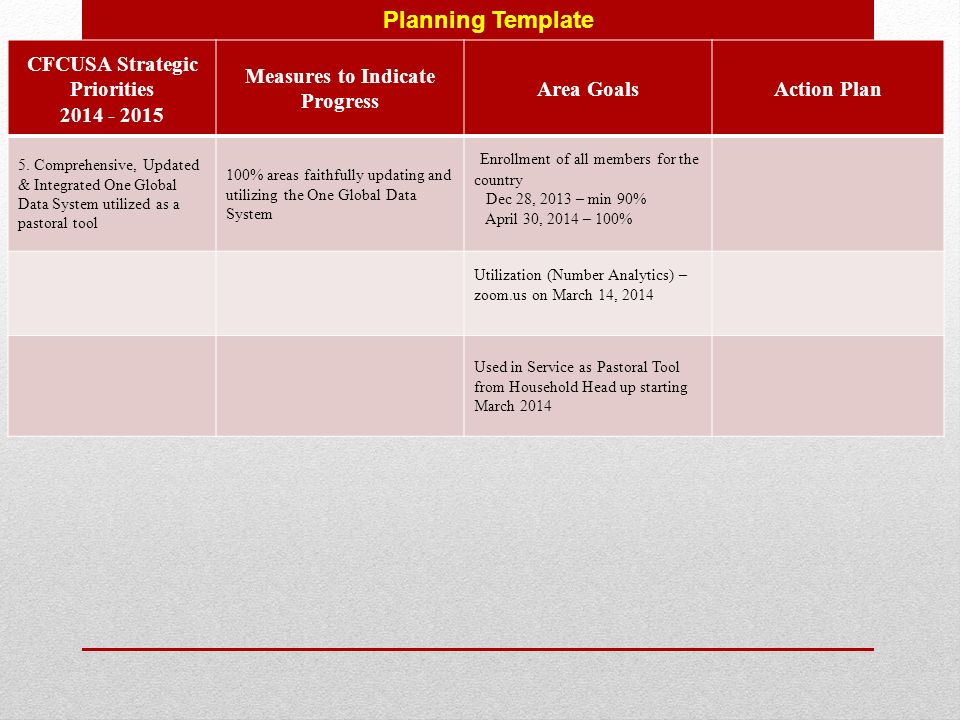 Planning Template

| CFCUSA Strategic Priorities 2014 - 2015 | Measures to Indicate Progress | Area Goals | Action Plan |
|---|---|---|---|
| 5. Comprehensive, Updated & Integrated One Global Data System utilized as a pastoral tool | 100% areas faithfully updating and utilizing the One Global Data System | Enrollment of all members for the country Dec 28, 2013 – min 90% April 30, 2014 – 100% | |
| | | Utilization (Number Analytics) – zoom.us on March 14, 2014 | |
| | | Used in Service as Pastoral Tool from Household Head up starting March 2014 | |